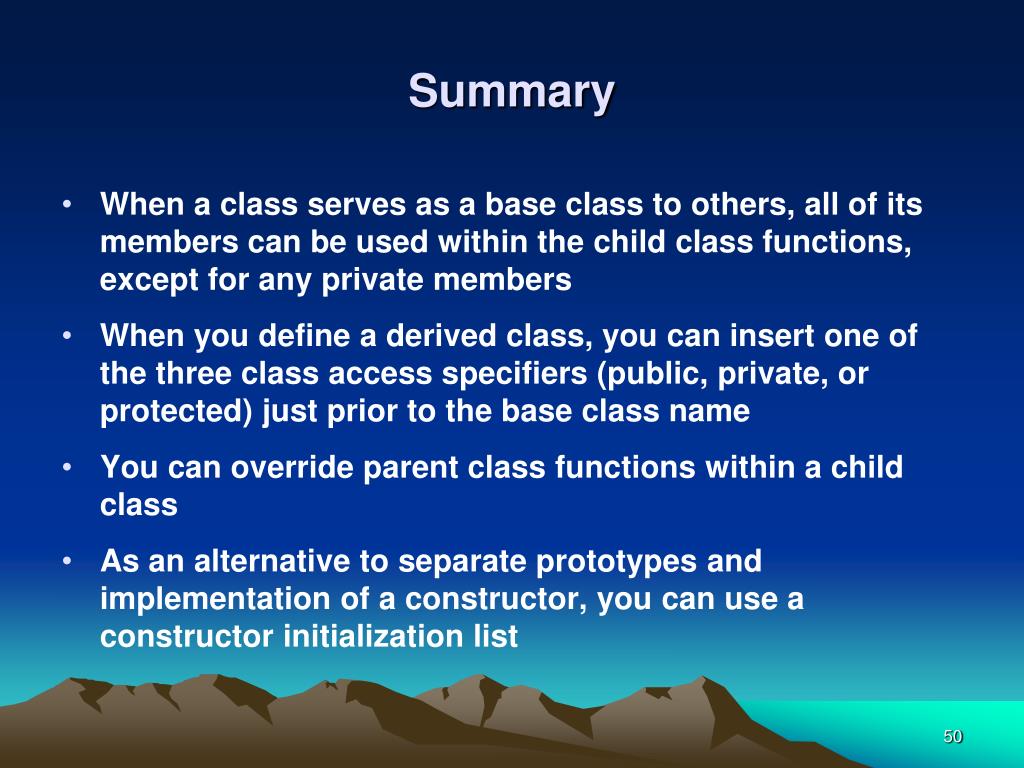 Summary

• When a class serves as a base class to others, all of its members can be used within the child class functions, except for any private members

• When you define a derived class, you can insert one of the three class access specifiers (public, private, or protected) just prior to the base class name

• You can override parent class functions within a child class

• As an alternative to separate prototypes and implementation of a constructor, you can use a constructor initialization list

50